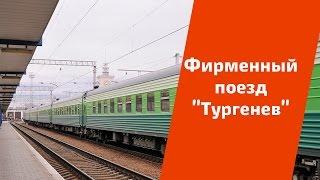 Фирменный поезд "Тургенев"